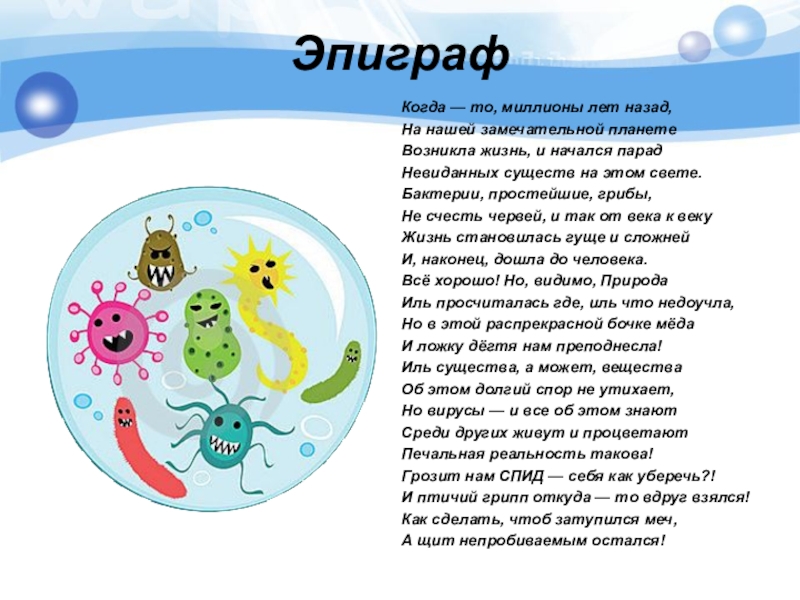 Эпиграф

Когда — то, миллионы лет назад,
На нашей замечательной планете
Возникла жизнь, и начался парад
Невиданных существ на этом свете.
Бактерии, простейшие, грибы,
Не счесть червей, и так от века к веку
Жизнь становилась гуще и сложней
И, наконец, дошла до человека.
Всё хорошо! Но, видимо, Природа
Иль просчиталась где, иль что недоучла,
Но в этой распрекрасной бочке мёда
И ложку дёгтя нам преподнесла!
Иль существа, а может, вещества
Об этом долгий спор не утихает,
Но вирусы — и все об этом знают
Среди других живут и процветают
Печальная реальность такова!
Грозит нам СПИД — себя как уберечь?!
И птичий грипп откуда — то вдруг взялся!
Как сделать, чтоб затупился меч,
А щит непробиваемым остался!